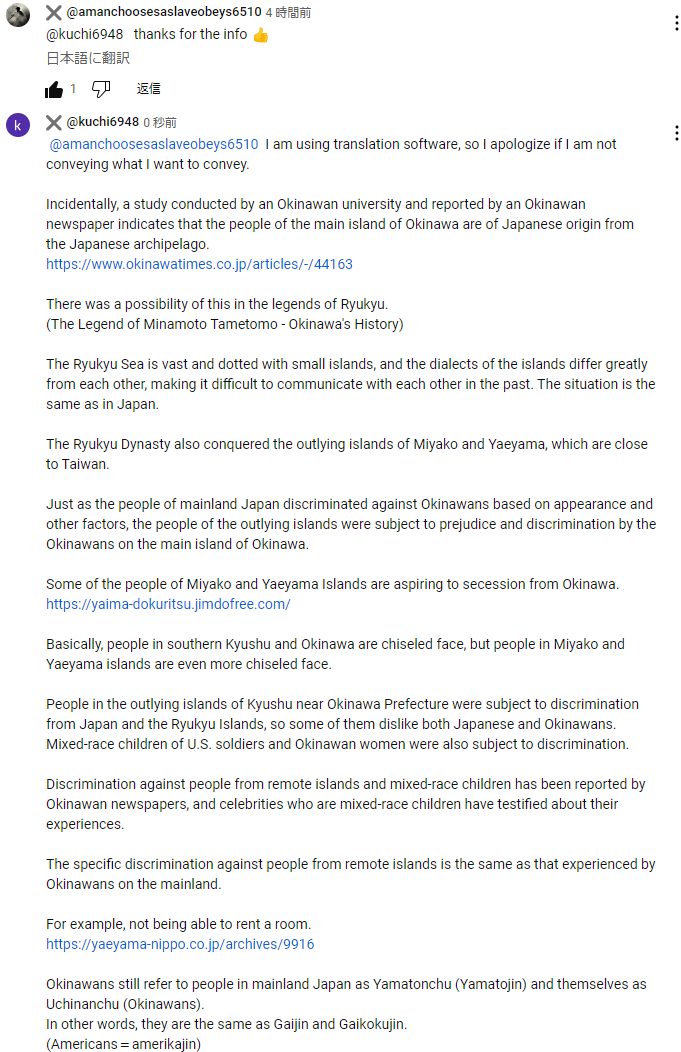 @amanchoosesaslaveobeys6510 4 時間前
@kuchi6948 thanks for the info 👍
日本語に翻訳

1 返信

k
@kuchi6948 0 秒前
@amanchoosesaslaveobeys6510 I am using translation software, so I apologize if I am not conveying what I want to convey.

Incidentally, a study conducted by an Okinawan university and reported by an Okinawan newspaper indicates that the people of the main island of Okinawa are of Japanese origin from the Japanese archipelago.
https://www.okinawatimes.co.jp/articles/-/44163

There was a possibility of this in the legends of Ryukyu.
(The Legend of Minamoto Tametomo - Okinawa's History)

The Ryukyu Sea is vast and dotted with small islands, and the dialects of the islands differ greatly from each other, making it difficult to communicate with each other in the past. The situation is the same as in Japan.

The Ryukyu Dynasty also conquered the outlying islands of Miyako and Yaeyama, which are close to Taiwan.

Just as the people of mainland Japan discriminated against Okinawans based on appearance and other factors, the people of the outlying islands were subject to prejudice and discrimination by the Okinawans on the main island of Okinawa.

Some of the people of Miyako and Yaeyama Islands are aspiring to secession from Okinawa.
https://yaima-dokuritsu.jimdofree.com/

Basically, people in southern Kyushu and Okinawa are chiseled face, but people in Miyako and Yaeyama islands are even more chiseled face.

People in the outlying islands of Kyushu near Okinawa Prefecture were subject to discrimination from Japan and the Ryukyu Islands, so some of them dislike both Japanese and Okinawans.
Mixed-race children of U.S. soldiers and Okinawan women were also subject to discrimination.

Discrimination against people from remote islands and mixed-race children has been reported by Okinawan newspapers, and celebrities who are mixed-race children have testified about their experiences.

The specific discrimination against people from remote islands is the same as that experienced by Okinawans on the mainland.

For example, not being able to rent a room.
https://yaeyama-nippo.co.jp/archives/9916

Okinawans still refer to people in mainland Japan as Yamatonchu (Yamatojin) and themselves as Uchinanchu (Okinawans).
In other words, they are the same as Gaijin and Gaikokujin.
(Americans＝amerikajin)